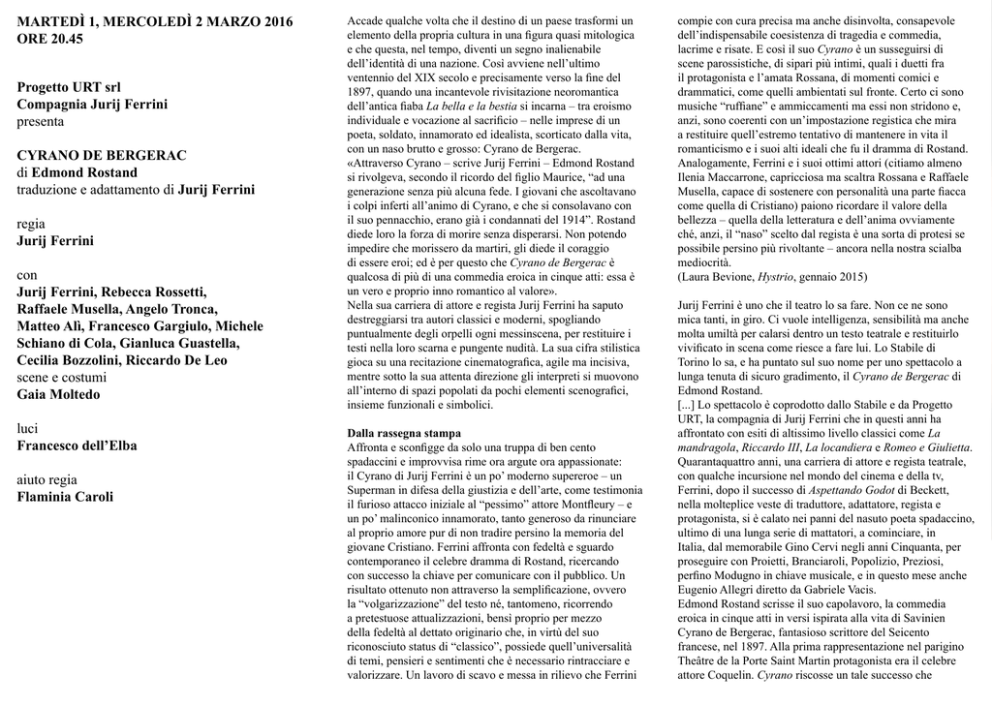 MARTEDÌ 1, MERCOLEDÌ 2 MARZO 2016
ORE 20.45

Progetto URT srl
Compagnia Jurij Ferrini
presenta

CYRANO DE BERGERAC
di Edmond Rostand
traduzione e adattamento di Jurij Ferrini

regia
Jurij Ferrini

con
Jurij Ferrini, Rebecca Rossetti, Raffaele Musella, Angelo Tronca, Matteo Alì, Francesco Gargiulo, Michele Schiano di Cola, Gianluca Guastella, Cecilia Bozzolini, Riccardo De Leo
scene e costumi
Gaia Moltedo

luci
Francesco dell'Elba

aiuto regia
Flaminia Caroli

Accade qualche volta che il destino di un paese trasformi un elemento della propria cultura in una figura quasi mitologica e che questa, nel tempo, diventi un segno inalienabile dell'identità di una nazione. Così avviene nell'ultimo ventennio del XIX secolo e precisamente verso la fine del 1897, quando una incantevole rivisitazione neoromantica dell'antica fiaba La bella e la bestia si incarna – tra eroismo individuale e vocazione al sacrificio – nelle imprese di un poeta, soldato, innamorato ed idealista, scorticato dalla vita, con un naso brutto e grosso: Cyrano de Bergerac.
«Attraverso Cyrano – scrive Jurij Ferrini – Edmond Rostand si rivolgeva, secondo il ricordo del figlio Maurice, "ad una generazione senza più alcuna fede. I giovani che ascoltavano i colpi inferti all'animo di Cyrano, e che si consolavano con il suo pennacchio, erano già i condannati del 1914". Rostand diede loro la forza di morire senza disperarsi. Non potendo impedire che morissero da martiri, gli diede il coraggio di essere eroi; ed è per questo che Cyrano de Bergerac è qualcosa di più di una commedia eroica in cinque atti: essa è un vero e proprio inno romantico al valore».
Nella sua carriera di attore e regista Jurij Ferrini ha saputo destreggiarsi tra autori classici e moderni, spogliando puntualmente degli orpelli ogni messinscena, per restituire i testi nella loro scarna e pungente nudità. La sua cifra stilistica gioca su una recitazione cinematografica, agile ma incisiva, mentre sotto la sua attenta direzione gli interpreti si muovono all'interno di spazi popolati da pochi elementi scenografici, insieme funzionali e simbolici.

Dalla rassegna stampa
Affronta e sconfigge da solo una truppa di ben cento spadaccini e improvvisa rime ora argute ora appassionate: il Cyrano di Jurij Ferrini è un po' moderno supereroe – un Superman in difesa della giustizia e dell'arte, come testimonia il furioso attacco iniziale al "pessimo" attore Montfleury – e un po' malinconico innamorato, tanto generoso da rinunciare al proprio amore pur di non tradire persino la memoria del giovane Cristiano. Ferrini affronta con fedeltà e sguardo contemporaneo il celebre dramma di Rostand, ricercando con successo la chiave per comunicare con il pubblico. Un risultato ottenuto non attraverso la semplificazione, ovvero la "volgarizzazione" del testo né, tantomeno, ricorrendo a pretestuose attualizzazioni, bensì proprio per mezzo della fedeltà al dettato originario che, in virtù del suo riconosciuto status di "classico", possiede quell'universalità di temi, pensieri e sentimenti che è necessario rintracciare e valorizzare. Un lavoro di scavo e messa in rilievo che Ferrini compie con cura precisa ma anche disinvolta, consapevole dell'indispensabile coesistenza di tragedia e commedia, lacrime e risate. E così il suo Cyrano è un susseguirsi di scene parossistiche, di sipari più intimi, quali i duetti fra il protagonista e l'amata Rossana, di momenti comici e drammatici, come quelli ambientati sul fronte. Certo ci sono musiche "ruffiane" e ammiccamenti ma essi non stridono e, anzi, sono coerenti con un'impostazione registica che mira a restituire quell'estremo tentativo di mantenere in vita il romanticismo e i suoi alti ideali che fu il dramma di Rostand. Analogamente, Ferrini e i suoi ottimi attori (citiamo almeno Ilenia Maccarrone, capricciosa ma scaltra Rossana e Raffaele Musella, capace di sostenere con personalità una parte fiacca come quella di Cristiano) paiono ricordare il valore della bellezza – quella della letteratura e dell'anima ovviamente chè, anzi, il "naso" scelto dal regista è una sorta di protesi se possibile persino più rivoltante – ancora nella nostra scialba mediocrità.
(Laura Bevione, Hystrio, gennaio 2015)

Jurij Ferrini è uno che il teatro lo sa fare. Non ce ne sono mica tanti, in giro. Ci vuole intelligenza, sensibilità ma anche molta umiltà per calarsi dentro un testo teatrale e restituirlo vivificato in scena come riesce a fare lui. Lo Stabile di Torino lo sa, e ha puntato sul suo nome per uno spettacolo a lunga tenuta di sicuro gradimento, il Cyrano de Bergerac di Edmond Rostand.
[...] Lo spettacolo è coprodotto dallo Stabile e da Progetto URT, la compagnia di Jurij Ferrini che in questi anni ha affrontato con esiti di altissimo livello classici come La mandragola, Riccardo III, La locandiera e Romeo e Giulietta. Quarantaquattro anni, una carriera di attore e regista teatrale, con qualche incursione nel mondo del cinema e della tv, Ferrini, dopo il successo di Aspettando Godot di Beckett, nella molteplice veste di traduttore, adattatore, regista e protagonista, si è calato nei panni del nasuto poeta spadaccino, ultimo di una lunga serie di mattatori, a cominciare, in Italia, dal memorabile Gino Cervi negli anni Cinquanta, per proseguire con Proietti, Branciaroli, Popolizio, Preziosi, perfino Modugno in chiave musicale, e in questo mese anche Eugenio Allegri diretto da Gabriele Vacis.
Edmond Rostand scrisse il suo capolavoro, la commedia eroica in cinque atti in versi ispirata alla vita di Savinien Cyrano de Bergerac, fantasioso scrittore del Seicento francese, nel 1897. Alla prima rappresentazione nel parigino Theâtre de la Porte Saint Martin protagonista era il celebre attore Coquelin. Cyrano riscosse un tale successo che